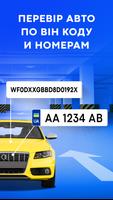 ПЕРЕВІР АВТО ПО ВІН КОДУ И НОМЕРАМ

WF0DXXGBBD8D0192X

UA

AA 1234 AB